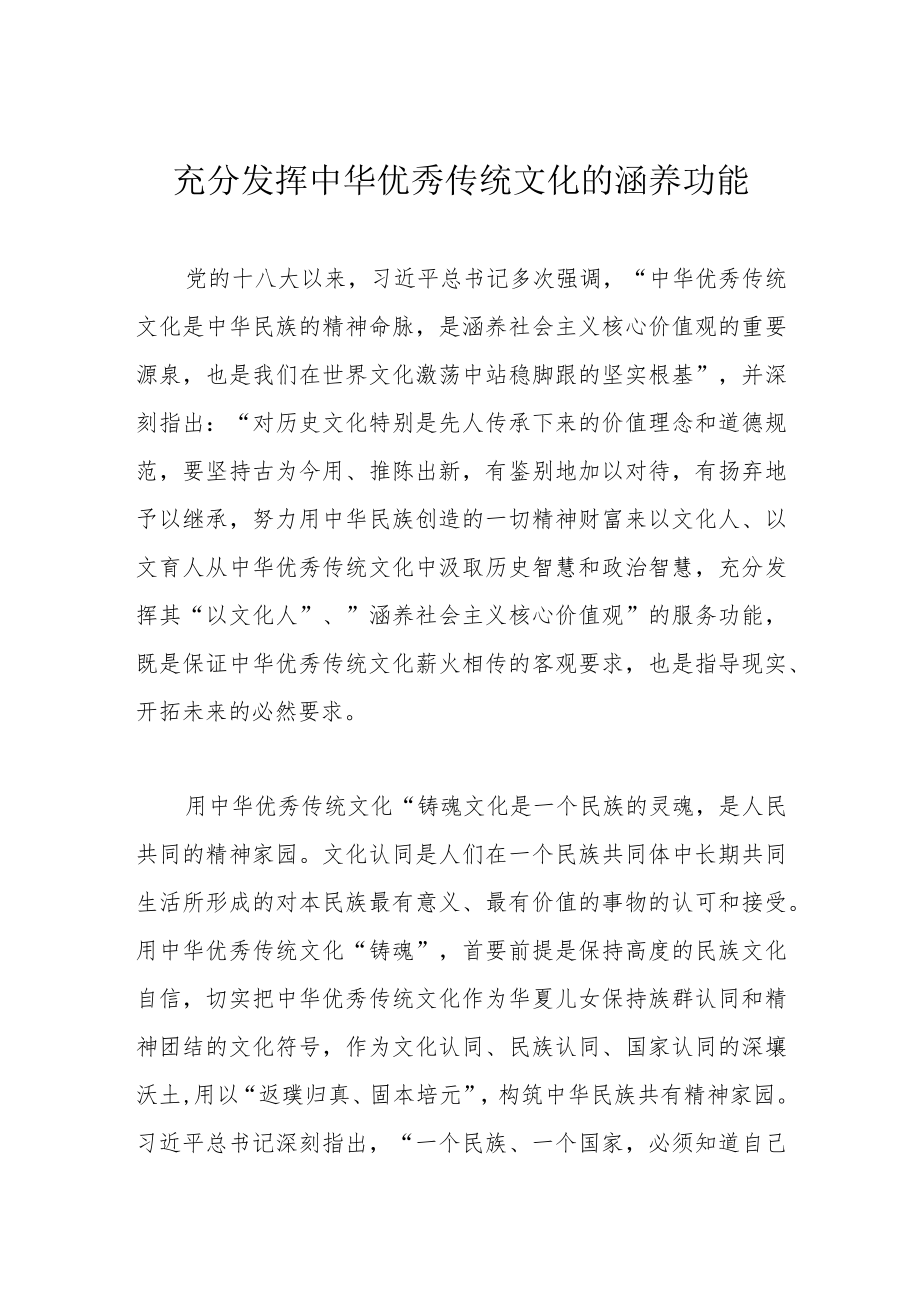 充分发挥中华优秀传统文化的涵养功能

党的十八大以来，习近平总书记多次强调，“中华优秀传统文化是中华民族的精神命脉，是涵养社会主义核心价值观的重要源泉，也是我们在世界文化激荡中站稳脚跟的坚实根基”，并深刻指出：“对历史文化特别是先人传承下来的价值理念和道德规范，要坚持古为今用、推陈出新，有鉴别地加以对待，有扬弃地予以继承，努力用中华民族创造的一切精神财富来以文化人、以文育人从中华优秀传统文化中汲取历史智慧和政治智慧，充分发挥其“以文化人”、”涵养社会主义核心价值观”的服务功能，既是保证中华优秀传统文化薪火相传的客观要求，也是指导现实、开拓未来的必然要求。

用中华优秀传统文化“铸魂文化是一个民族的灵魂，是人民共同的精神家园。文化认同是人们在一个民族共同体中长期共同生活所形成的对本民族最有意义、最有价值的事物的认可和接受。用中华优秀传统文化“铸魂”，首要前提是保持高度的民族文化自信，切实把中华优秀传统文化作为华夏儿女保持族群认同和精神团结的文化符号，作为文化认同、民族认同、国家认同的深壤沃土,用以“返璞归真、固本培元”，构筑中华民族共有精神家园。习近平总书记深刻指出，“一个民族、一个国家，必须知道自己